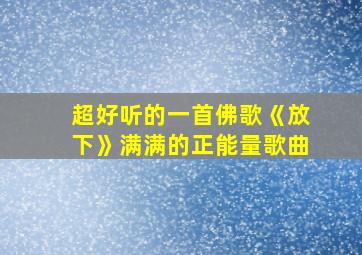 超好听的一首佛歌《放下》满满的正能量歌曲